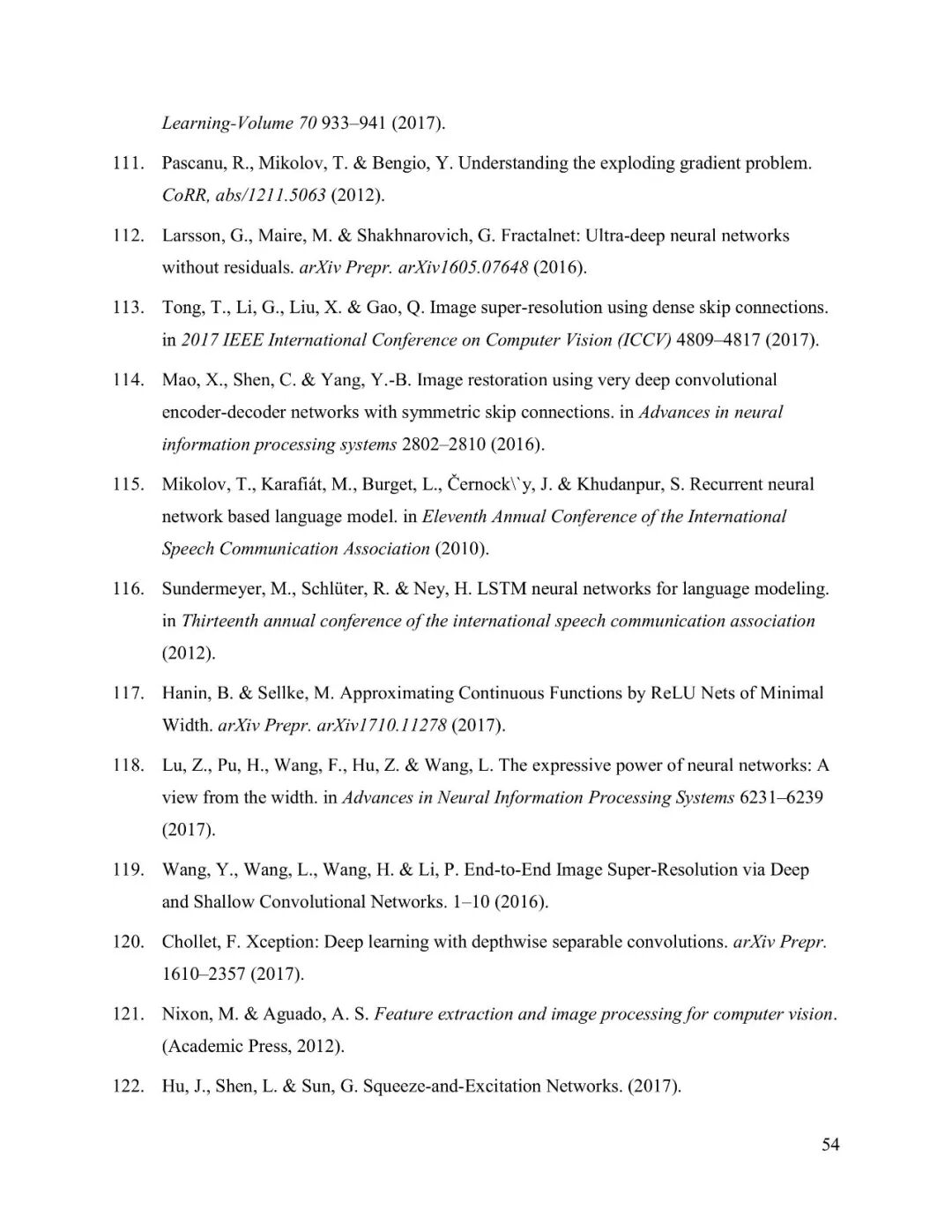 Learning-Volume 70 933–941 (2017).

111. Pascanu, R., Mikolov, T. & Bengio, Y. Understanding the exploding gradient problem. CoRR, abs/1211.5063 (2012).

112. Larsson, G., Maire, M. & Shakhnarovich, G. Fractalnet: Ultra-deep neural networks without residuals. arXiv Prepr. arXiv1605.07648 (2016).

113. Tong, T., Li, G., Liu, X. & Gao, Q. Image super-resolution using dense skip connections. in 2017 IEEE International Conference on Computer Vision (ICCV) 4809–4817 (2017).

114. Mao, X., Shen, C. & Yang, Y.-B. Image restoration using very deep convolutional encoder-decoder networks with symmetric skip connections. in Advances in neural information processing systems 2802–2810 (2016).

115. Mikolov, T., Karafiát, M., Burget, L., Černock\`y, J. & Khudanpur, S. Recurrent neural network based language model. in Eleventh Annual Conference of the International Speech Communication Association (2010).

116. Sundermeyer, M., Schlüter, R. & Ney, H. LSTM neural networks for language modeling. in Thirteenth annual conference of the international speech communication association (2012).

117. Hanin, B. & Sellke, M. Approximating Continuous Functions by ReLU Nets of Minimal Width. arXiv Prepr. arXiv1710.11278 (2017).

118. Lu, Z., Pu, H., Wang, F., Hu, Z. & Wang, L. The expressive power of neural networks: A view from the width. in Advances in Neural Information Processing Systems 6231–6239 (2017).

119. Wang, Y., Wang, L., Wang, H. & Li, P. End-to-End Image Super-Resolution via Deep and Shallow Convolutional Networks. 1–10 (2016).

120. Chollet, F. Xception: Deep learning with depthwise separable convolutions. arXiv Prepr. 1610–2357 (2017).

121. Nixon, M. & Aguado, A. S. Feature extraction and image processing for computer vision. (Academic Press, 2012).

122. Hu, J., Shen, L. & Sun, G. Squeeze-and-Excitation Networks. (2017).

54